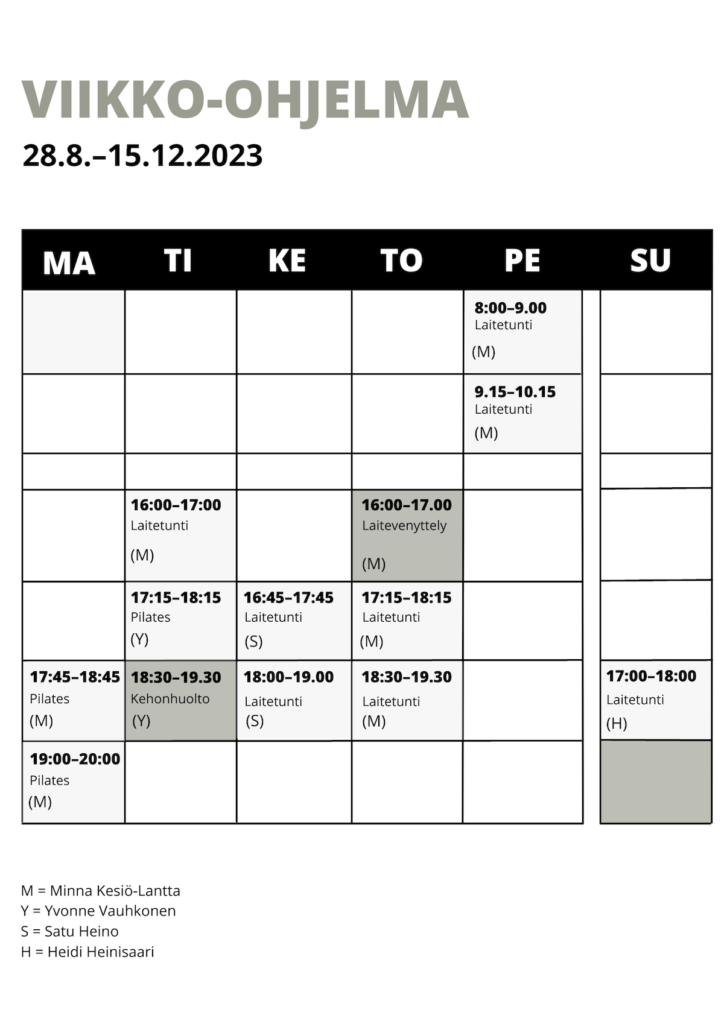 VIIKKO-OHJELMA

28.8.–15.12.2023

| MA | TI | KE | TO | PE | SU |
|---|---|---|---|---|---|
| | | | | 8:00–9.00 Laitetunti (M) | |
| | | | | 9.15–10.15 Laitetunti (M) | |
| | | | | | |
| | 16:00–17:00 Laitetunti (M) | | 16:00–17.00 Laitevenyttely (M) | | |
| | 17:15–18:15 Pilates (Y) | 16:45–17:45 Laitetunti (S) | 17:15–18:15 Laitetunti (M) | | |
| 17:45–18:45 Pilates (M) | 18:30–19.30 Kehonhuolto (Y) | 18:00–19.00 Laitetunti (S) | 18:30–19.30 Laitetunti (M) | | 17:00–18:00 Laitetunti (H) |
| 19:00–20:00 Pilates (M) | | | | | |

M = Minna Kesiö-Lantta
Y = Yvonne Vauhkonen
S = Satu Heino
H = Heidi Heinisaari